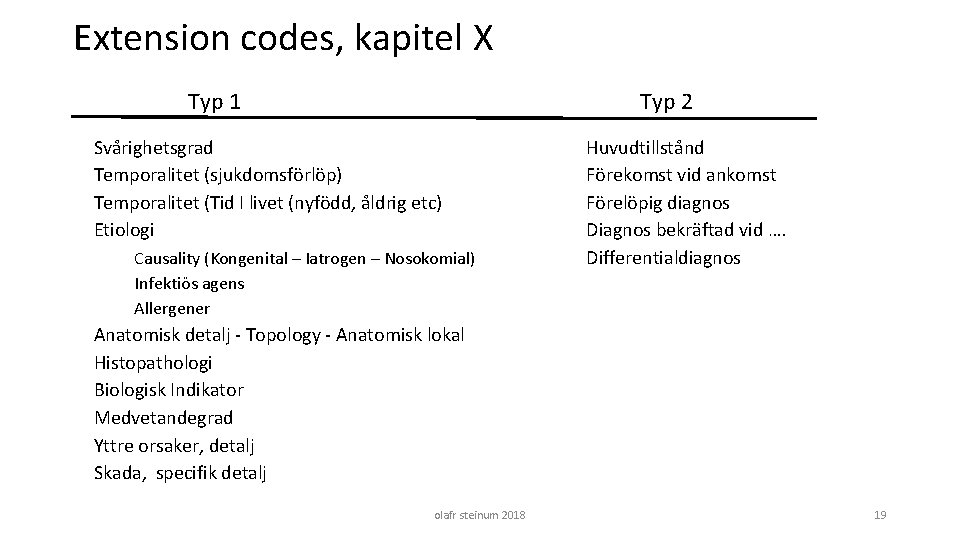 Extension codes, kapitel X

Typ 1

Svårighetsgrad
Temporalitet (sjukdomsförlöp)
Temporalitet (Tid I livet (nyfödd, åldrig etc)
Etiologi
Causality (Kongenital – Iatrogen – Nosokomial)
Infektiös agens
Allergener
Anatomisk detalj - Topology - Anatomisk lokal
Histopathologi
Biologisk Indikator
Medvetandegrad
Yttre orsaker, detalj
Skada, specifik detalj

Typ 2

Huvudtillstånd
Förekomst vid ankomst
Förelöpig diagnos
Diagnos bekräftad vid ….
Differentialdiagnos

olafr steinum 2018

19